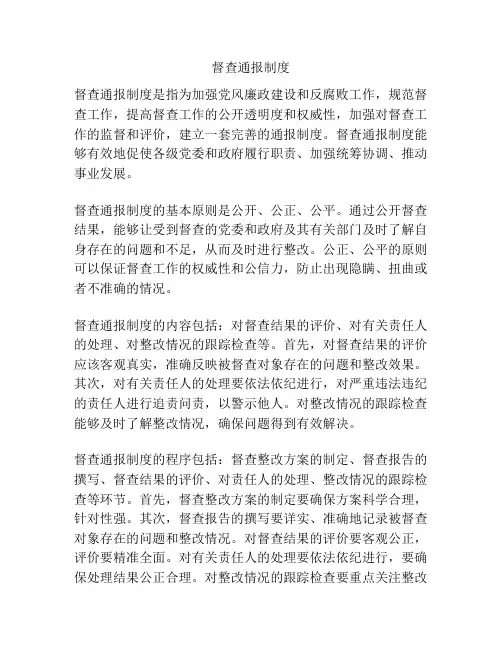 督查通报制度

督查通报制度是指为加强党风廉政建设和反腐败工作，规范督查工作，提高督查工作的公开透明度和权威性，加强对督查工作的监督和评价，建立一套完善的通报制度。督查通报制度能够有效地促使各级党委和政府履行职责、加强统筹协调、推动事业发展。

督查通报制度的基本原则是公开、公正、公平。通过公开督查结果，能够让受到督查的党委和政府及其有关部门及时了解自身存在的问题和不足，从而及时进行整改。公正、公平的原则可以保证督查工作的权威性和公信力，防止出现隐瞒、扭曲或者不准确的情况。

督查通报制度的内容包括：对督查结果的评价、对有关责任人的处理、对整改情况的跟踪检查等。首先，对督查结果的评价应该客观真实，准确反映被督查对象存在的问题和整改效果。其次，对有关责任人的处理要依法依纪进行，对严重违法违纪的责任人进行追责问责，以警示他人。对整改情况的跟踪检查能够及时了解整改情况，确保问题得到有效解决。

督查通报制度的程序包括：督查整改方案的制定、督查报告的撰写、督查结果的评价、对责任人的处理、整改情况的跟踪检查等环节。首先，督查整改方案的制定要确保方案科学合理，针对性强。其次，督查报告的撰写要详实、准确地记录被督查对象存在的问题和整改情况。对督查结果的评价要客观公正，评价要精准全面。对有关责任人的处理要依法依纪进行，要确保处理结果公正合理。对整改情况的跟踪检查要重点关注整改